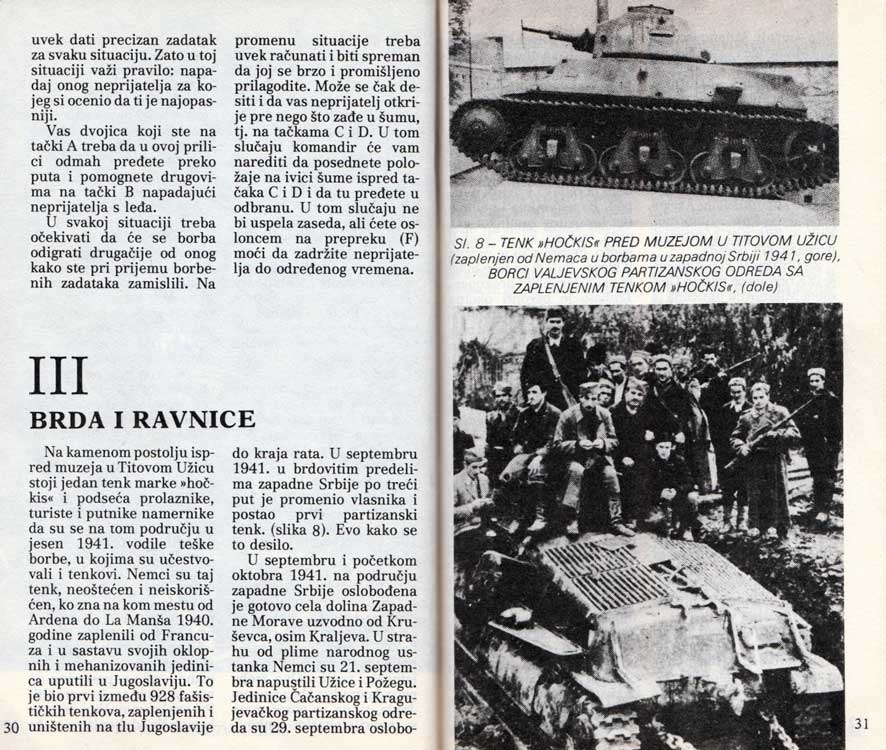 uvek dati precizan zadatak za svaku situaciju. Zato u toj situaciji važi pravilo: napadaj onog neprijatelja za kojeg si ocenio da ti je najopasniji.

Vas dvojica koji ste na tački A treba da u ovoj prilici odmah pređete preko puta i pomognete drugovima na tački B napadajući neprijatelja s leđa.

U svakoj situaciji treba očekivati da će se borba odigrati drugačije od onog kako ste pri prijemu borbenih zadataka zamislili. Na promenu situacije treba uvek računati i biti spreman da joj se brzo i promišljeno prilagodite. Može se čak desiti i da vas neprijatelj otkrije pre nego što zađe u šumu, tj. na tačkama C i D. U tom slučaju komandir će vam narediti da posednete položaje na ivici šume ispred tačaka C i D i da tu pređete u odbranu. U tom slučaju ne bi uspela zaseda, ali ćete osloncem na prepreku (F) moći da zadržite neprijatelja do određenog vremena.

III

BRDA I RAVNICE

Na kamenom postolju ispred muzeja u Titovom Užicu stoji jedan tenk marke »hočkis« i podseća prolaznike, turiste i putnike namernike da su se na tom području u jesen 1941. vodile teške borbe, u kojima su učestvovali i tenkovi. Nemci su taj tenk, neoštećen i neiskorišćen, ko zna na kom mestu od Ardena do La Manša 1940. godine zaplenili od Francuza i u sastavu svojih oklopnih i mehanizovanih jedinica uputili u Jugoslaviju. To je bio prvi između 928 fašističkih tenkova, zaplenjenih i uništenih na tlu Jugoslavije do kraja rata. U septembru 1941. u brdovitim predelima zapadne Srbije po treći put je promenio vlasnika i postao prvi partizanski tenk. (slika 8). Evo kako se to desilo.

U septembru i početkom oktobra 1941. na području zapadne Srbije oslobođena je gotovo cela dolina Zapadne Morave uzvodno od Kruševca, osim Kraljeva. U strahu od plime narodnog ustanka Nemci su 21. septembra napustili Užice i Požegu. Jedinice Čačanskog i Kragujevačkog partizanskog odreda su 29. septembra oslobo-

30

Sl. 8 – TENK »HOČKIS« PRED MUZEJOM U TITOVOM UŽICU (zaplenjen od Nemaca u borbama u zapadnoj Srbiji 1941, gore), BORCI VALJEVSKOG PARTIZANSKOG ODREDA SA ZAPLENJENIM TENKOM »HOČKIS«, (dole)

31